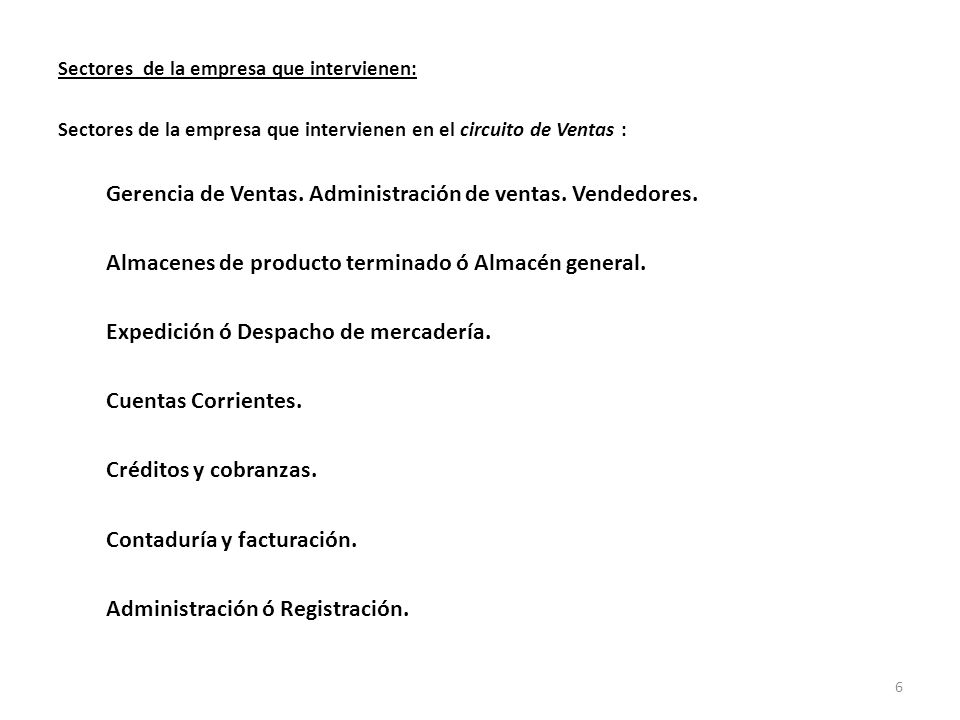 Sectores de la empresa que intervienen:

Sectores de la empresa que intervienen en el circuito de Ventas :

Gerencia de Ventas. Administración de ventas. Vendedores.

Almacenes de producto terminado ó Almacén general.

Expedición ó Despacho de mercadería.

Cuentas Corrientes.

Créditos y cobranzas.

Contaduría y facturación.

Administración ó Registración.

6